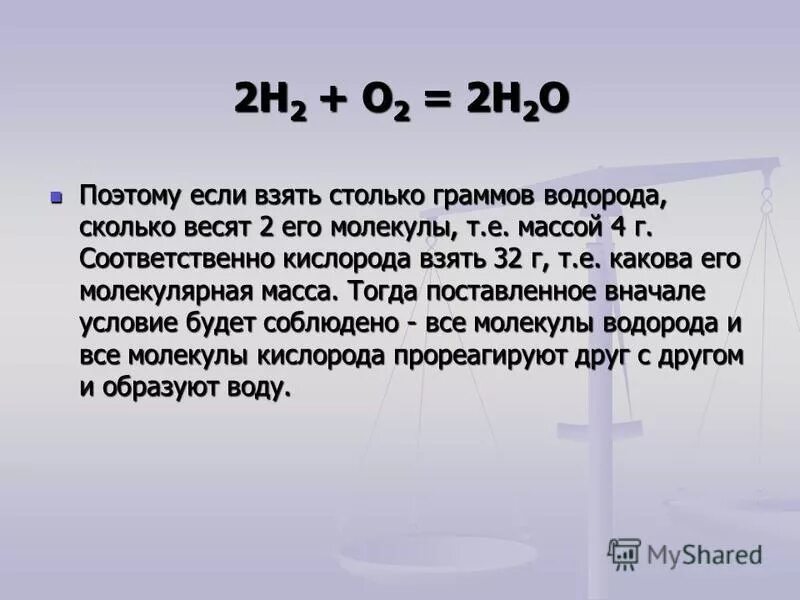 $2H_2 + O_2 = 2H_2O$

Поэтому если взять столько граммов водорода, сколько весят 2 его молекулы, т.е. массой 4 г. Соответственно кислорода взять 32 г, т.е. какова его молекулярная масса. Тогда поставленное вначале условие будет соблюдено - все молекулы водорода и все молекулы кислорода прореагируют друг с другом и образуют воду.

MyShared